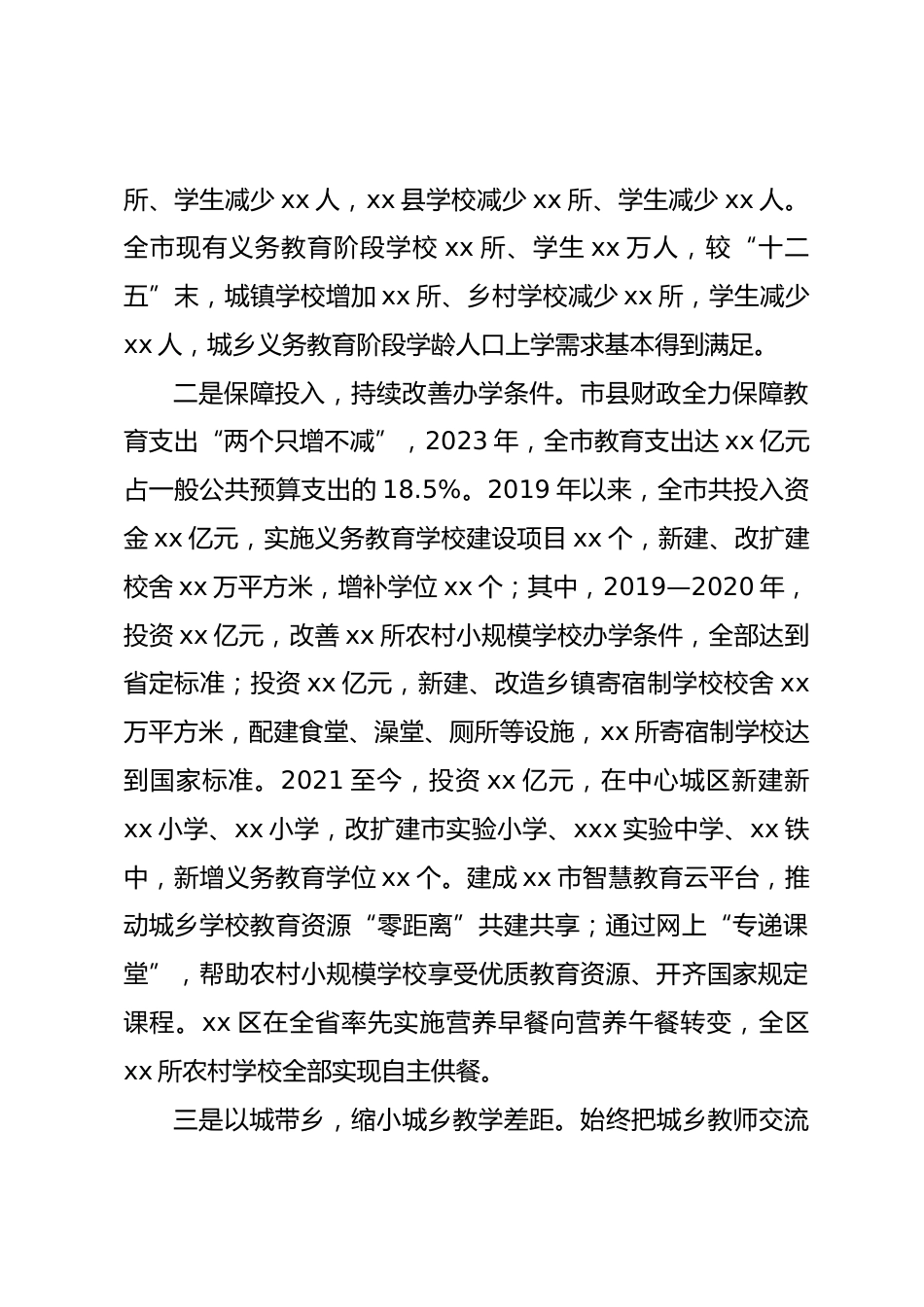 所、学生减少 xx 人，xx 县学校减少 xx 所、学生减少 xx 人。全市现有义务教育阶段学校 xx 所、学生 xx 万人，较“十二五”末，城镇学校增加 xx 所、乡村学校减少 xx 所，学生减少 xx 人，城乡义务教育阶段学龄人口上学需求基本得到满足。

二是保障投入，持续改善办学条件。市县财政全力保障教育支出“两个只增不减”，2023 年，全市教育支出达 xx 亿元占一般公共预算支出的 18.5%。2019 年以来，全市共投入资金 xx 亿元，实施义务教育学校建设项目 xx 个，新建、改扩建校舍 xx 万平方米，增补学位 xx 个；其中，2019—2020 年，投资 xx 亿元，改善 xx 所农村小规模学校办学条件，全部达到省定标准；投资 xx 亿元，新建、改造乡镇寄宿制学校校舍 xx 万平方米，配建食堂、澡堂、厕所等设施，xx 所寄宿制学校达到国家标准。2021 至今，投资 xx 亿元，在中心城区新建新 xx 小学、xx 小学，改扩建市实验小学、xxx 实验中学、xx 铁中，新增义务教育学位 xx 个。建成 xx 市智慧教育云平台，推动城乡学校教育资源“零距离”共建共享；通过网上“专递课堂”，帮助农村小规模学校享受优质教育资源、开齐国家规定课程。xx 区在全省率先实施营养早餐向营养午餐转变，全区 xx 所农村学校全部实现自主供餐。

三是以城带乡，缩小城乡教学差距。始终把城乡教师交流